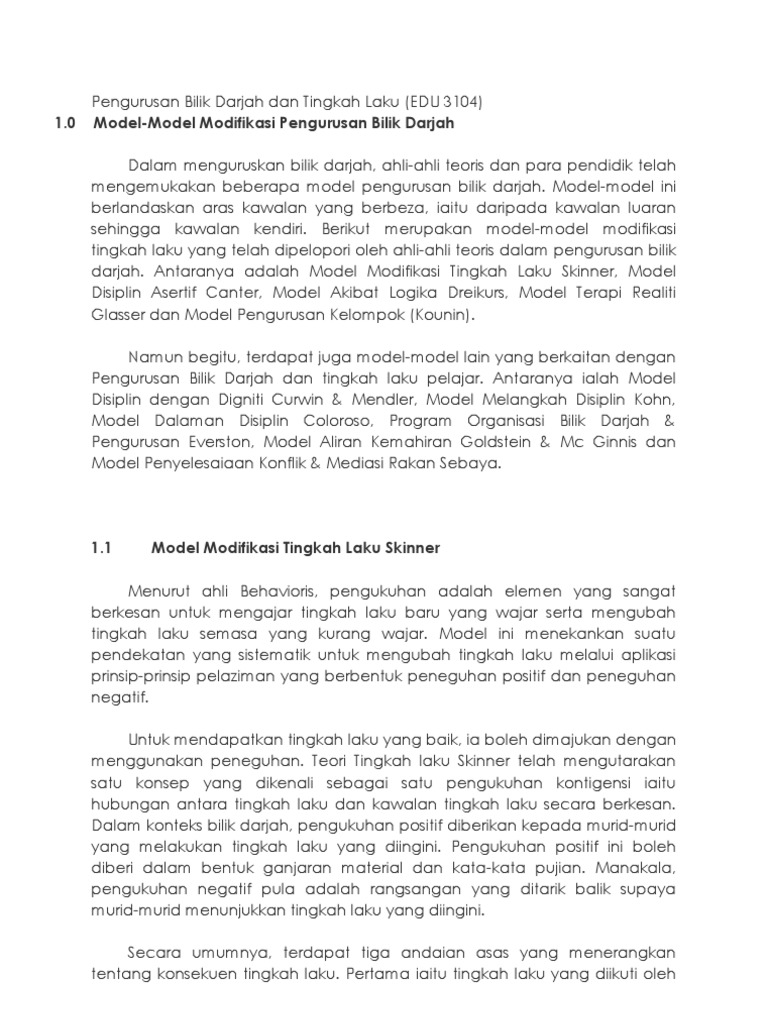 Pengurusan Bilik Darjah dan Tingkah Laku (EDU 3104)

1.0 Model-Model Modifikasi Pengurusan Bilik Darjah

Dalam menguruskan bilik darjah, ahli-ahli teoris dan para pendidik telah mengemukakan beberapa model pengurusan bilik darjah. Model-model ini berlandaskan aras kawalan yang berbeza, iaitu daripada kawalan luaran sehingga kawalan kendiri. Berikut merupakan model-model modifikasi tingkah laku yang telah dipelopori oleh ahli-ahli teoris dalam pengurusan bilik darjah. Antaranya adalah Model Modifikasi Tingkah Laku Skinner, Model Disiplin Asertif Canter, Model Akibat Logika Dreikurs, Model Terapi Realiti Glasser dan Model Pengurusan Kelompok (Kounin).

Namun begitu, terdapat juga model-model lain yang berkaitan dengan Pengurusan Bilik Darjah dan tingkah laku pelajar. Antaranya ialah Model Disiplin dengan Digniti Curwin & Mendler, Model Melangkah Disiplin Kohn, Model Dalaman Disiplin Coloroso, Program Organisasi Bilik Darjah & Pengurusan Everston, Model Aliran Kemahiran Goldstein & Mc Ginnis dan Model Penyelesaiaan Konflik & Mediasi Rakan Sebaya.

1.1 Model Modifikasi Tingkah Laku Skinner

Menurut ahli Behavioris, pengukuhan adalah elemen yang sangat berkesan untuk mengajar tingkah laku baru yang wajar serta mengubah tingkah laku semasa yang kurang wajar. Model ini menekankan suatu pendekatan yang sistematik untuk mengubah tingkah laku melalui aplikasi prinsip-prinsip pelaziman yang berbentuk peneguhan positif dan peneguhan negatif.

Untuk mendapatkan tingkah laku yang baik, ia boleh dimajukan dengan menggunakan peneguhan. Teori Tingkah laku Skinner telah mengutarakan satu konsep yang dikenali sebagai satu pengukuhan kontigensi iaitu hubungan antara tingkah laku dan kawalan tingkah laku secara berkesan. Dalam konteks bilik darjah, pengukuhan positif diberikan kepada murid-murid yang melakukan tingkah laku yang diingini. Pengukuhan positif ini boleh diberi dalam bentuk ganjaran material dan kata-kata pujian. Manakala, pengukuhan negatif pula adalah rangsangan yang ditarik balik supaya murid-murid menunjukkan tingkah laku yang diingini.

Secara umumnya, terdapat tiga andaian asas yang menerangkan tentang konsekuen tingkah laku. Pertama iaitu tingkah laku yang diikuti oleh